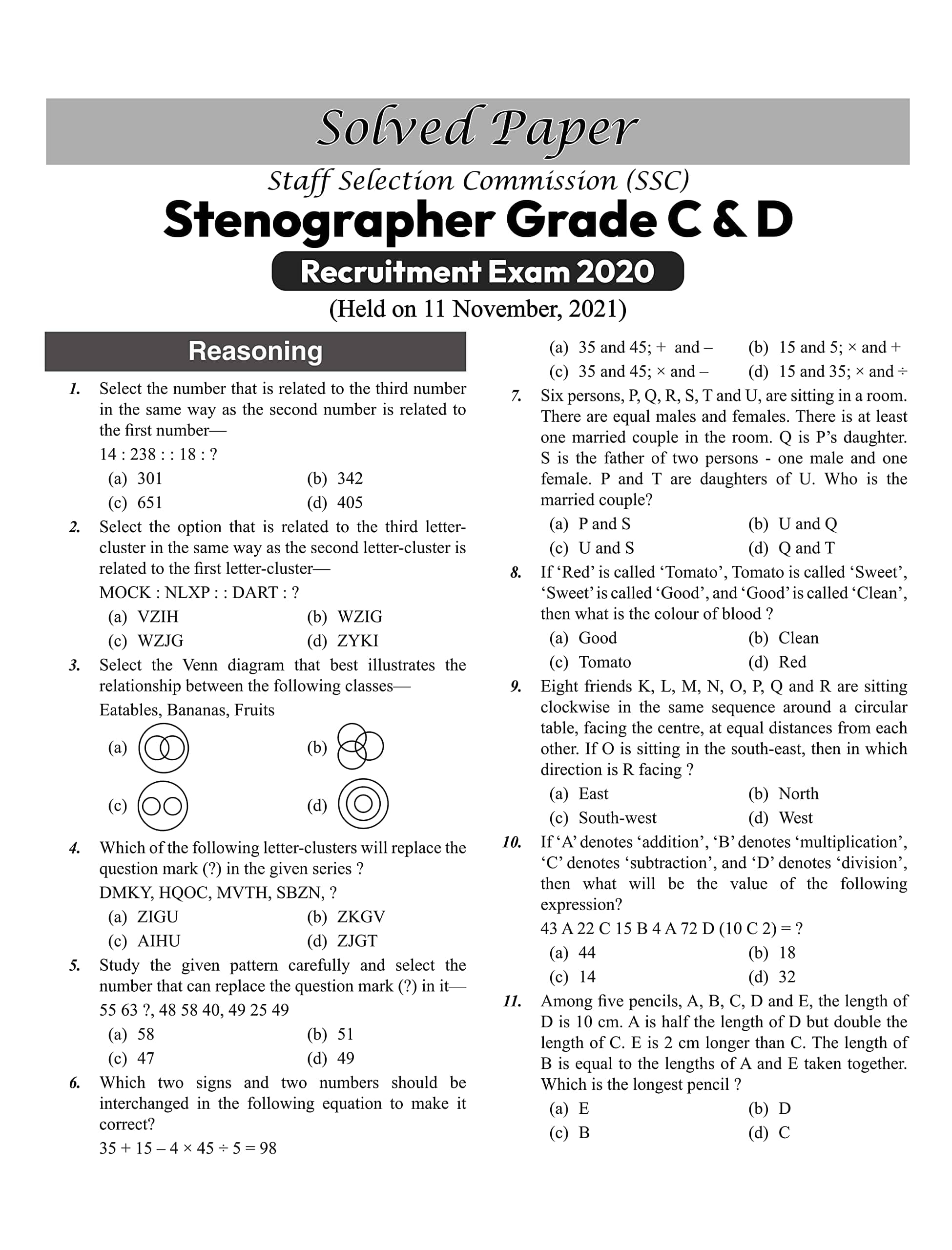 Solved Paper

Staff Selection Commission (SSC)

Stenographer Grade C & D

Recruitment Exam 2020

(Held on 11 November, 2021)

Reasoning

1. Select the number that is related to the third number in the same way as the second number is related to the first number—
14 : 238 : : 18 : ?
(a) 301 (b) 342
(c) 651 (d) 405

2. Select the option that is related to the third letter-cluster in the same way as the second letter-cluster is related to the first letter-cluster—
MOCK : NLXP : : DART : ?
(a) VZIH (b) WZIG
(c) WZJG (d) ZYKI

3. Select the Venn diagram that best illustrates the relationship between the following classes—
Eatables, Bananas, Fruits
(a) (b)
(c) (d)

4. Which of the following letter-clusters will replace the question mark (?) in the given series ?
DMKY, HQOC, MVTH, SBZN, ?
(a) ZIGU (b) ZKGV
(c) AIHU (d) ZJGT

5. Study the given pattern carefully and select the number that can replace the question mark (?) in it—
55 63 ?, 48 58 40, 49 25 49
(a) 58 (b) 51
(c) 47 (d) 49

6. Which two signs and two numbers should be interchanged in the following equation to make it correct?
35 + 15 – 4 × 45 ÷ 5 = 98
(a) 35 and 45; + and – (b) 15 and 5; × and +
(c) 35 and 45; × and – (d) 15 and 35; × and ÷

7. Six persons, P, Q, R, S, T and U, are sitting in a room. There are equal males and females. There is at least one married couple in the room. Q is P's daughter. S is the father of two persons - one male and one female. P and T are daughters of U. Who is the married couple?
(a) P and S (b) U and Q
(c) U and S (d) Q and T

8. If 'Red' is called 'Tomato', Tomato is called 'Sweet', 'Sweet' is called 'Good', and 'Good' is called 'Clean', then what is the colour of blood ?
(a) Good (b) Clean
(c) Tomato (d) Red

9. Eight friends K, L, M, N, O, P, Q and R are sitting clockwise in the same sequence around a circular table, facing the centre, at equal distances from each other. If O is sitting in the south-east, then in which direction is R facing ?
(a) East (b) North
(c) South-west (d) West

10. If 'A' denotes 'addition', 'B' denotes 'multiplication', 'C' denotes 'subtraction', and 'D' denotes 'division', then what will be the value of the following expression?
43 A 22 C 15 B 4 A 72 D (10 C 2) = ?
(a) 44 (b) 18
(c) 14 (d) 32

11. Among five pencils, A, B, C, D and E, the length of D is 10 cm. A is half the length of D but double the length of C. E is 2 cm longer than C. The length of B is equal to the lengths of A and E taken together. Which is the longest pencil ?
(a) E (b) D
(c) B (d) C